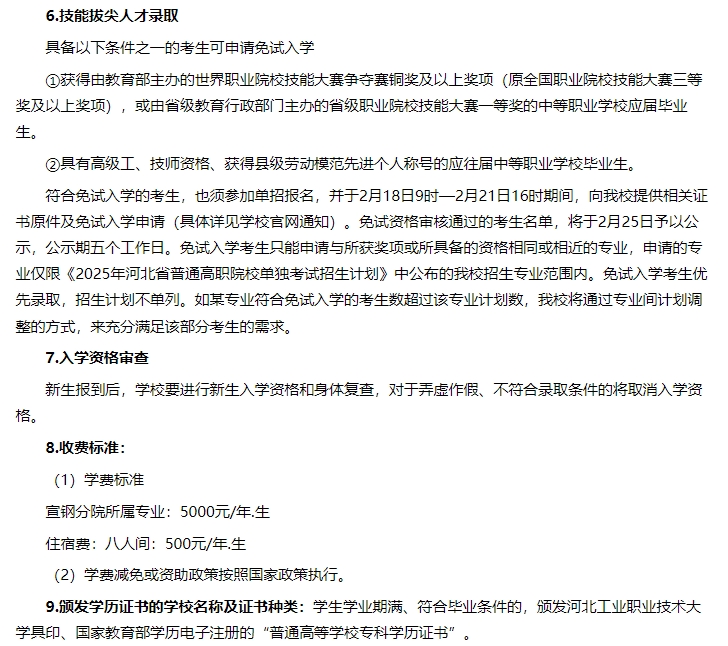 6.技能拔尖人才录取

具备以下条件之一的考生可申请免试入学

①获得由教育部主办的世界职业院校技能大赛争夺赛铜奖及以上奖项（原全国职业院校技能大赛三等奖及以上奖项），或由省级教育行政部门主办的省级职业院校技能大赛一等奖的中等职业学校应届毕业生。

②具有高级工、技师资格、获得县级劳动模范先进个人称号的应往届中等职业学校毕业生。

符合免试入学的考生，也须参加单招报名，并于2月18日9时—2月21日16时期间，向我校提供相关证书原件及免试入学申请（具体详见学校官网通知）。免试资格审核通过的考生名单，将于2月25日予以公示，公示期五个工作日。免试入学考生只能申请与所获奖项或所具备的资格相同或相近的专业，申请的专业仅限《2025年河北省普通高职院校单独考试招生计划》中公布的我校招生专业范围内。免试入学考生优先录取，招生计划不单列。如某专业符合免试入学的考生数超过该专业计划数，我校将通过专业间计划调整的方式，来充分满足该部分考生的需求。

7.入学资格审查

新生报到后，学校要进行新生入学资格和身体复查，对于弄虚作假、不符合录取条件的将取消入学资格。

8.收费标准：

（1）学费标准

宣钢分院所属专业：5000元/年.生

住宿费：八人间：500元/年.生

（2）学费减免或资助政策按照国家政策执行。

9.颁发学历证书的学校名称及证书种类：学生学业期满、符合毕业条件的，颁发河北工业职业技术大学具印、国家教育部学历电子注册的“普通高等学校专科学历证书”。